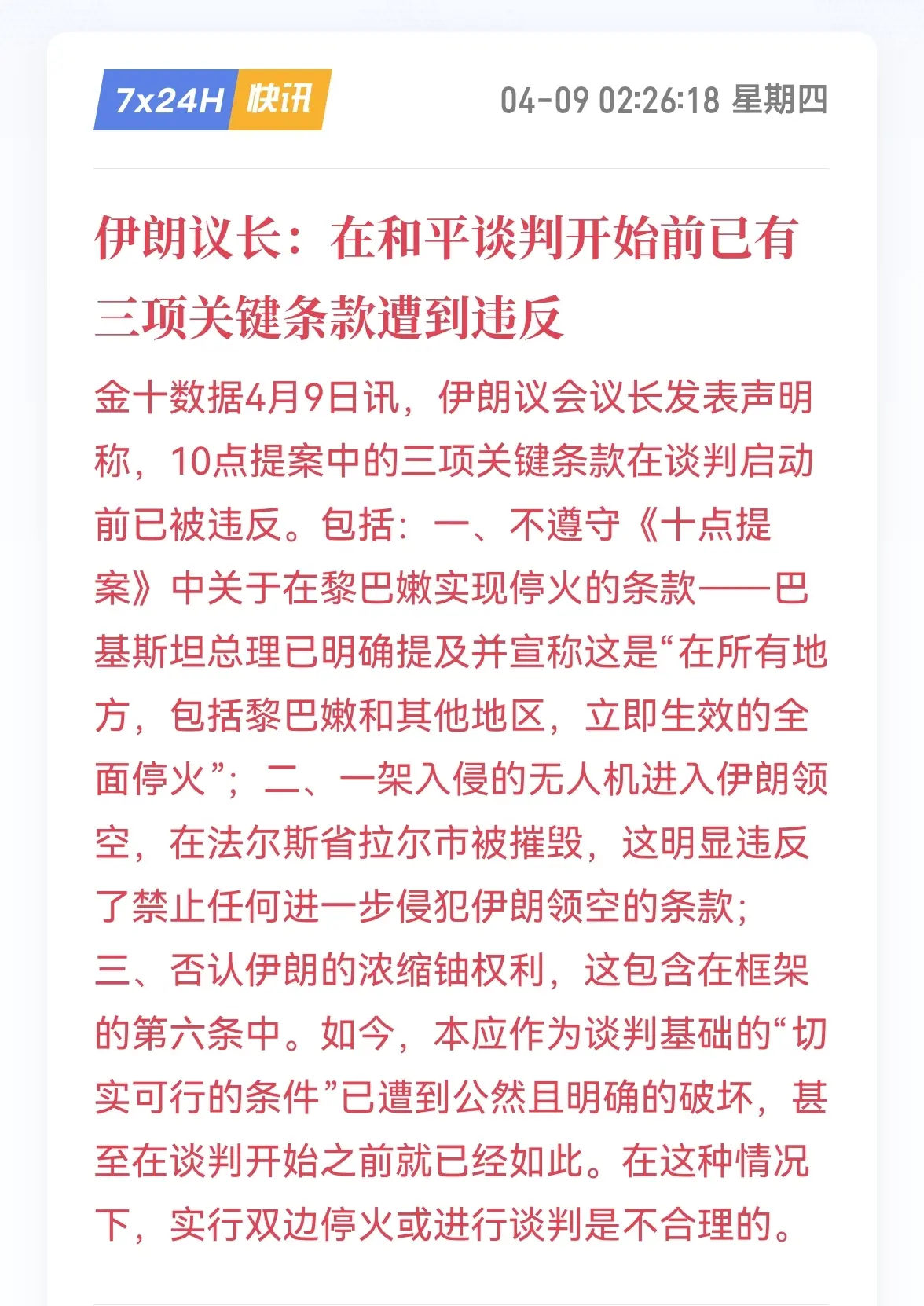 7x24H 快讯

04-09 02:26:18 星期四

伊朗议长：在和平谈判开始前已有三项关键条款遭到违反

金十数据4月9日讯，伊朗议会议长发表声明称，10点提案中的三项关键条款在谈判启动前已被违反。包括：一、不遵守《十点提案》中关于在黎巴嫩实现停火的条款——巴基斯坦总理已明确提及并宣称这是“在所有地方，包括黎巴嫩和其他地区，立即生效的全面停火”；二、一架入侵的无人机进入伊朗领空，在法尔斯省拉尔市被摧毁，这明显违反了禁止任何进一步侵犯伊朗领空的条款；三、否认伊朗的浓缩铀权利，这包含在框架的第六条中。如今，本应作为谈判基础的“切实可行的条件”已遭到公然且明确的破坏，甚至在谈判开始之前就已经如此。在这种情况下，实行双边停火或进行谈判是不合理的。